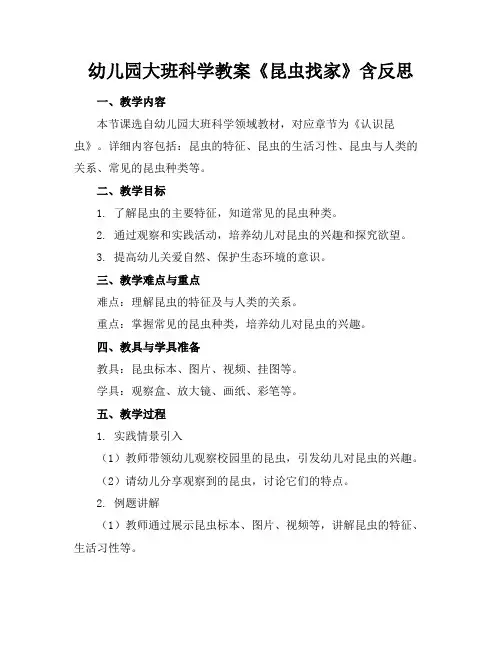 幼儿园大班科学教案《昆虫找家》含反思

一、教学内容

本节课选自幼儿园大班科学领域教材，对应章节为《认识昆虫》。详细内容包括：昆虫的特征、昆虫的生活习性、昆虫与人类的关系、常见的昆虫种类等。

二、教学目标

1. 了解昆虫的主要特征，知道常见的昆虫种类。

2. 通过观察和实践活动，培养幼儿对昆虫的兴趣和探究欲望。

3. 提高幼儿关爱自然、保护生态环境的意识。

三、教学难点与重点

难点：理解昆虫的特征及与人类的关系。

重点：掌握常见的昆虫种类，培养幼儿对昆虫的兴趣。

四、教具与学具准备

教具：昆虫标本、图片、视频、挂图等。

学具：观察盒、放大镜、画纸、彩笔等。

五、教学过程

1. 实践情景引入

（1）教师带领幼儿观察校园里的昆虫，引发幼儿对昆虫的兴趣。

（2）请幼儿分享观察到的昆虫，讨论它们的特点。

2. 例题讲解

（1）教师通过展示昆虫标本、图片、视频等，讲解昆虫的特征、生活习性等。